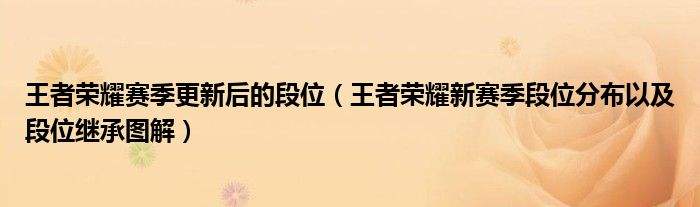 王者荣耀赛季更新后的段位（王者荣耀新赛季段位分布以及段位继承图解）